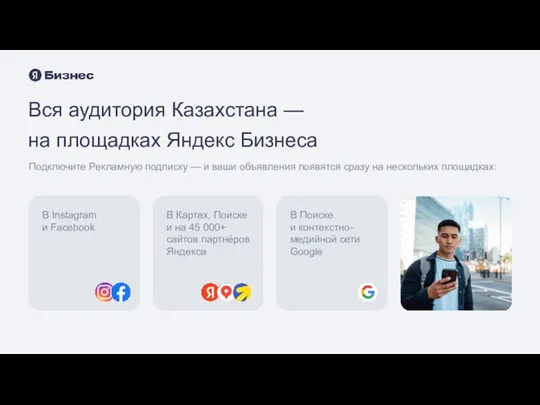 Я Бизнес

Вся аудитория Казахстана — на площадках Яндекс Бизнеса

Подключите Рекламную подписку — и ваши объявления появятся сразу на нескольких площадках:

В Instagram и Facebook

В Картах, Поиске и на 45 000+ сайтов партнёров Яндекса

Я

В Поиске и контекстно-медийной сети Google

G